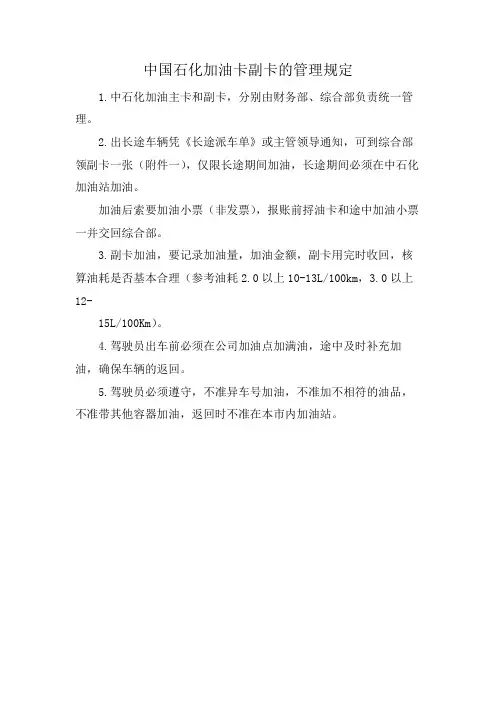 中国石化加油卡副卡的管理规定

1.中石化加油主卡和副卡，分别由财务部、综合部负责统一管理。

2.出长途车辆凭《长途派车单》或主管领导通知，可到综合部领副卡一张（附件一），仅限长途期间加油，长途期间必须在中石化加油站加油。

加油后索要加油小票（非发票），报账前捋油卡和途中加油小票一并交回综合部。

3.副卡加油，要记录加油量，加油金额，副卡用完时收回，核算油耗是否基本合理（参考油耗 2.0 以上 10-13L/100km，3.0 以上 12-

15L/100Km）。

4.驾驶员出车前必须在公司加油点加满油，途中及时补充加油，确保车辆的返回。

5.驾驶员必须遵守，不准异车号加油，不准加不相符的油品，不准带其他容器加油，返回时不准在本市内加油站。